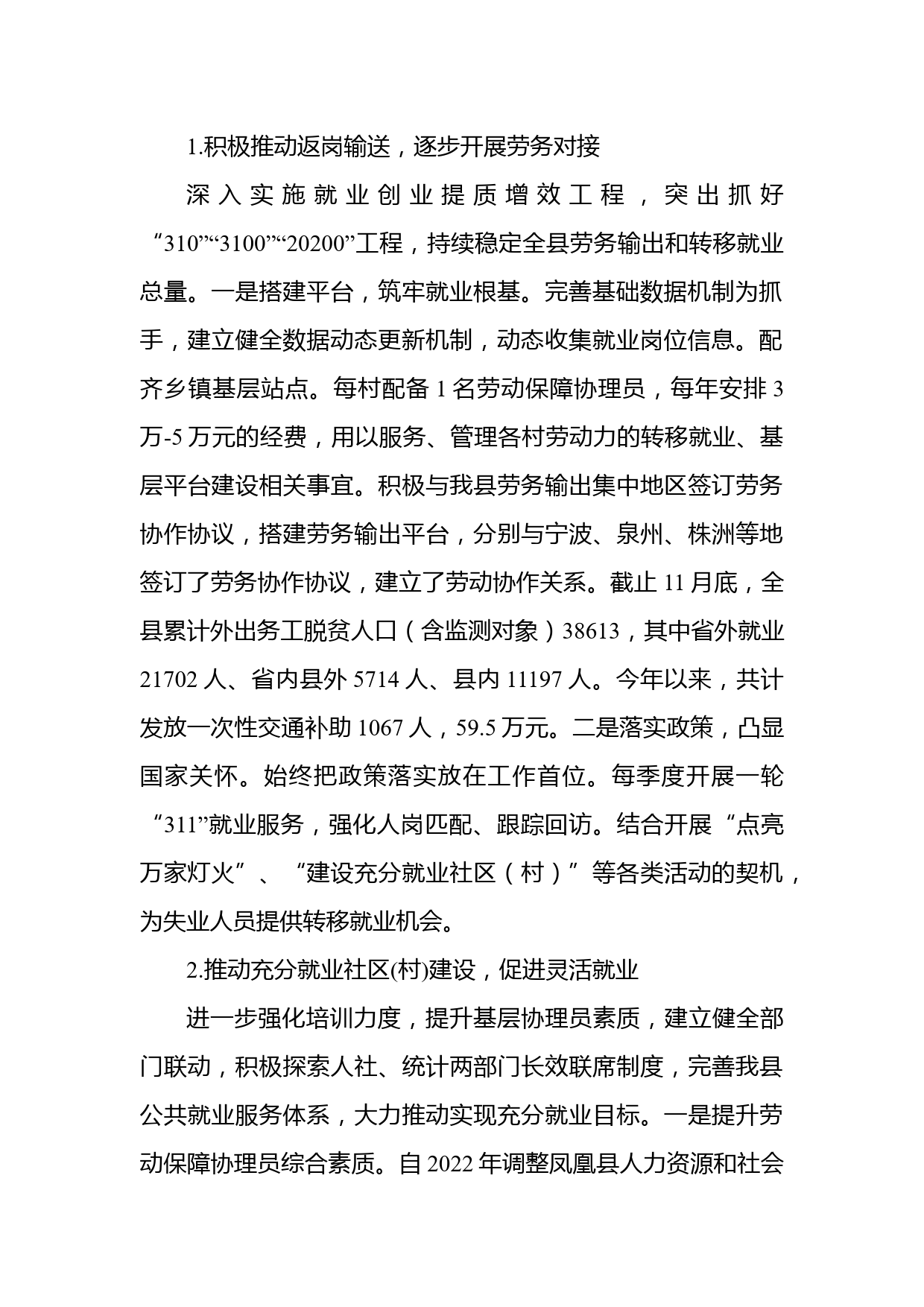 1.积极推动返岗输送，逐步开展劳务对接

深入实施就业创业提质增效工程，突出抓好“310”“3100”“20200”工程，持续稳定全县劳务输出和转移就业总量。一是搭建平台，筑牢就业根基。完善基础数据机制为抓手，建立健全数据动态更新机制，动态收集就业岗位信息。配齐乡镇基层站点。每村配备 1 名劳动保障协理员，每年安排 3 万-5 万元的经费，用以服务、管理各村劳动力的转移就业、基层平台建设相关事宜。积极与我县劳务输出集中地区签订劳务协作协议，搭建劳务输出平台，分别与宁波、泉州、株洲等地签订了劳务协作协议，建立了劳动协作关系。截止 11 月底，全县累计外出务工脱贫人口（含监测对象）38613，其中省外就业 21702 人、省内县外 5714 人、县内 11197 人。今年以来，共计发放一次性交通补助 1067 人，59.5 万元。二是落实政策，凸显国家关怀。始终把政策落实放在工作首位。每季度开展一轮“311”就业服务，强化人岗匹配、跟踪回访。结合开展“点亮万家灯火”、“建设充分就业社区（村）”等各类活动的契机，为失业人员提供转移就业机会。

2.推动充分就业社区(村)建设，促进灵活就业

进一步强化培训力度，提升基层协理员素质，建立健全部门联动，积极探索人社、统计两部门长效联席制度，完善我县公共就业服务体系，大力推动实现充分就业目标。一是提升劳动保障协理员综合素质。自 2022 年调整凤凰县人力资源和社会